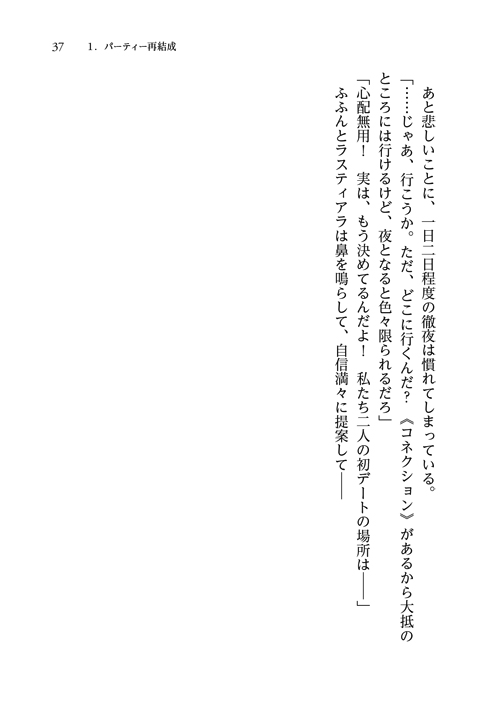 37　1．パーティー再結成

あと悲しいことに、一日二日程度の徹夜は慣れてしまっている。

「……じゃあ、行こうか。ただ、どこに行くんだ？　《コネクション》があるから大抵のところには行けるけど、夜となると色々限られるだろ」

「心配無用！　実は、もう決めてるんだよ！　私たち二人の初デートの場所は――」

ふふんとラスティアラは鼻を鳴らして、自信満々に提案して――